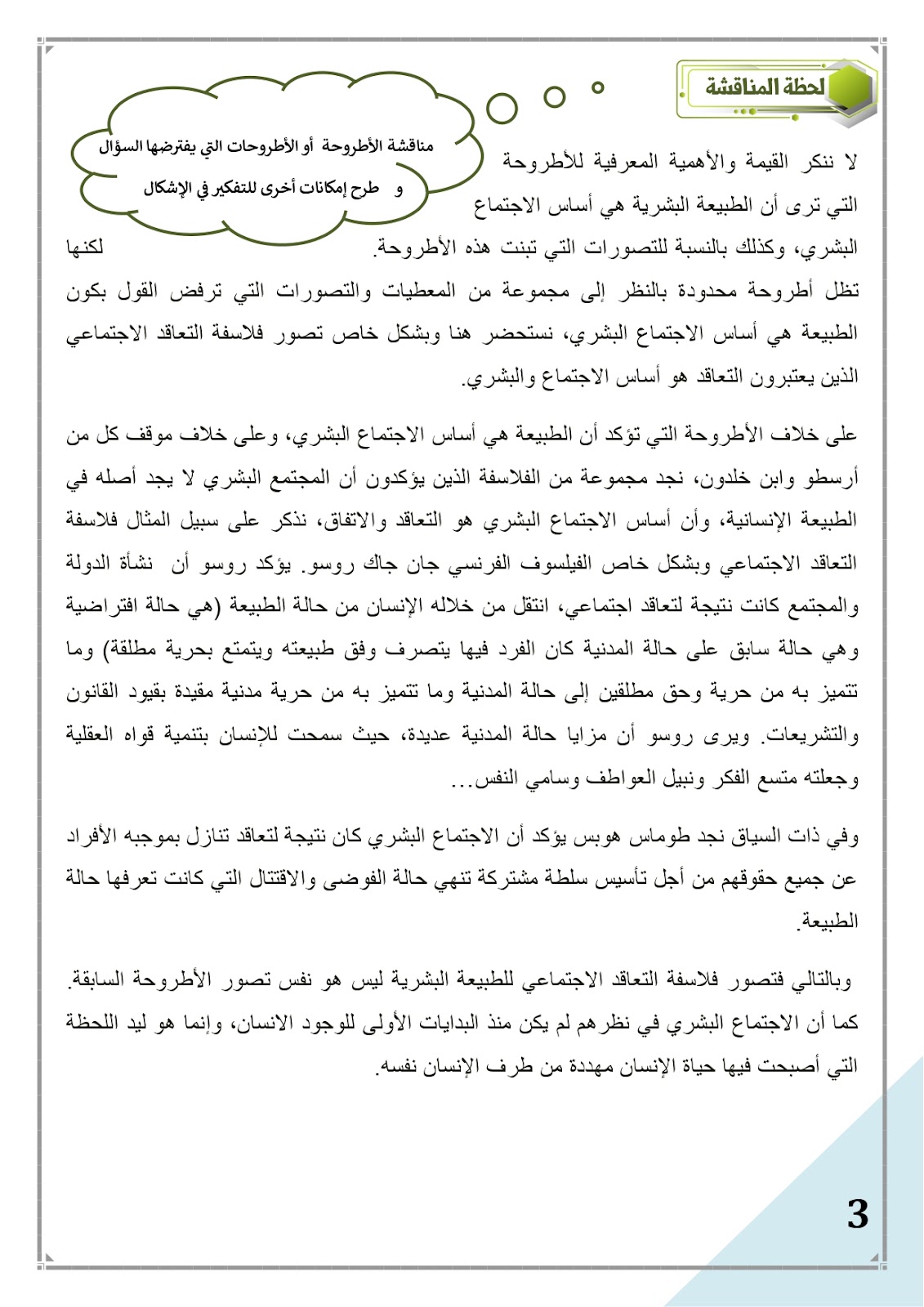 لحظة المناقشة

مناقشة الأطروحة أو الأطروحات التي يفترضها السؤال و طرح إمكانات أخرى للتفكير في الإشكال

لا ننكر القيمة والأهمية المعرفية للأطروحة التي ترى أن الطبيعة البشرية هي أساس الاجتماع البشري، وكذلك بالنسبة للتصورات التي تبنت هذه الأطروحة. لكنها تظل أطروحة محدودة بالنظر إلى مجموعة من المعطيات والتصورات التي ترفض القول بكون الطبيعة هي أساس الاجتماع البشري، نستحضر هنا وبشكل خاص تصور فلاسفة التعاقد الاجتماعي الذين يعتبرون التعاقد هو أساس الاجتماع والبشري.

على خلاف الأطروحة التي تؤكد أن الطبيعة هي أساس الاجتماع البشري، وعلى خلاف موقف كل من أرسطو وابن خلدون، نجد مجموعة من الفلاسفة الذين يؤكدون أن المجتمع البشري لا يجد أصله في الطبيعة الإنسانية، وأن أساس الاجتماع البشري هو التعاقد والاتفاق، نذكر على سبيل المثال فلاسفة التعاقد الاجتماعي وبشكل خاص الفيلسوف الفرنسي جان جاك روسو. يؤكد روسو أن نشأة الدولة والمجتمع كانت نتيجة لتعاقد اجتماعي، انتقل من خلاله الإنسان من حالة الطبيعة (هي حالة افتراضية وهي حالة سابق على حالة المدنية كان الفرد فيها يتصرف وفق طبيعته ويتمتع بحرية مطلقة) وما تتميز به من حرية وحق مطلقين إلى حالة المدنية وما تتميز به من حرية مدنية مقيدة بقيود القانون والتشريعات. ويرى روسو أن مزايا حالة المدنية عديدة، حيث سمحت للإنسان بتنمية قواه العقلية وجعلته متسع الفكر ونبيل العواطف وسامي النفس...

وفي ذات السياق نجد طوماس هوبس يؤكد أن الاجتماع البشري كان نتيجة لتعاقد تنازل بموجبه الأفراد عن جميع حقوقهم من أجل تأسيس سلطة مشتركة تنهي حالة الفوضى والاقتتال التي كانت تعرفها حالة الطبيعة.

وبالتالي فتصور فلاسفة التعاقد الاجتماعي للطبيعة البشرية ليس هو نفس تصور الأطروحة السابقة. كما أن الاجتماع البشري في نظرهم لم يكن منذ البدايات الأولى للوجود الانسان، وإنما هو ليد اللحظة التي أصبحت فيها حياة الإنسان مهددة من طرف الإنسان نفسه.

3